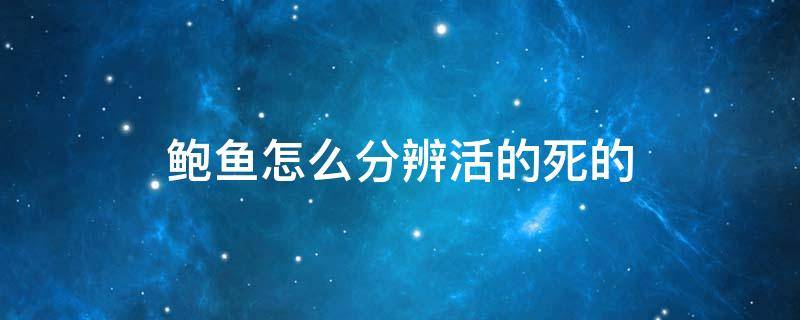 鲍鱼怎么分辨活的死的